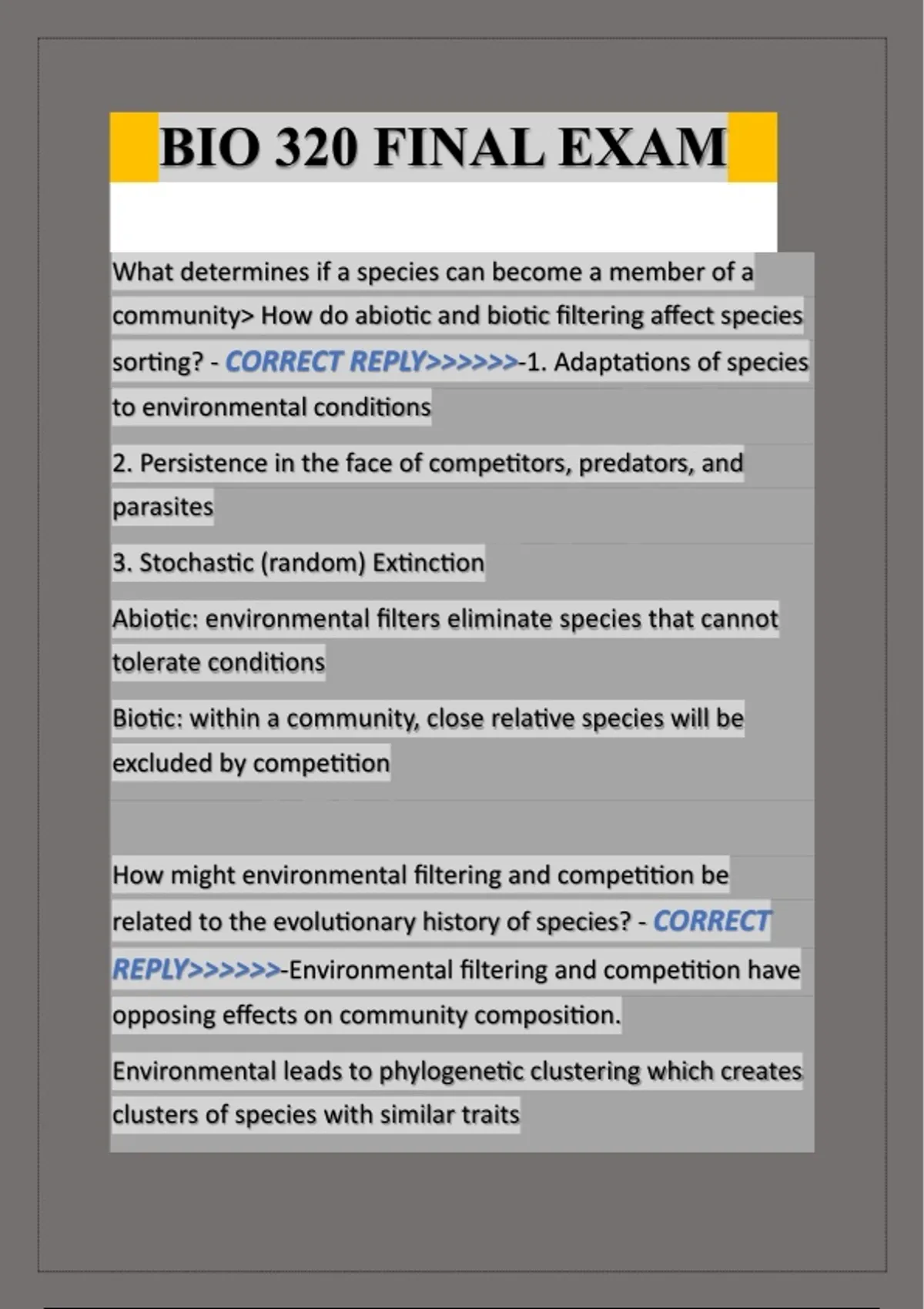 BIO 320 FINAL EXAM

What determines if a species can become a member of a community> How do abiotic and biotic filtering affect species sorting? - CORRECT REPLY>>>>>>-1. Adaptations of species to environmental conditions

2. Persistence in the face of competitors, predators, and parasites

3. Stochastic (random) Extinction

Abiotic: environmental filters eliminate species that cannot tolerate conditions

Biotic: within a community, close relative species will be excluded by competition

How might environmental filtering and competition be related to the evolutionary history of species? - CORRECT REPLY>>>>>>-Environmental filtering and competition have opposing effects on community composition.

Environmental leads to phylogenetic clustering which creates clusters of species with similar traits